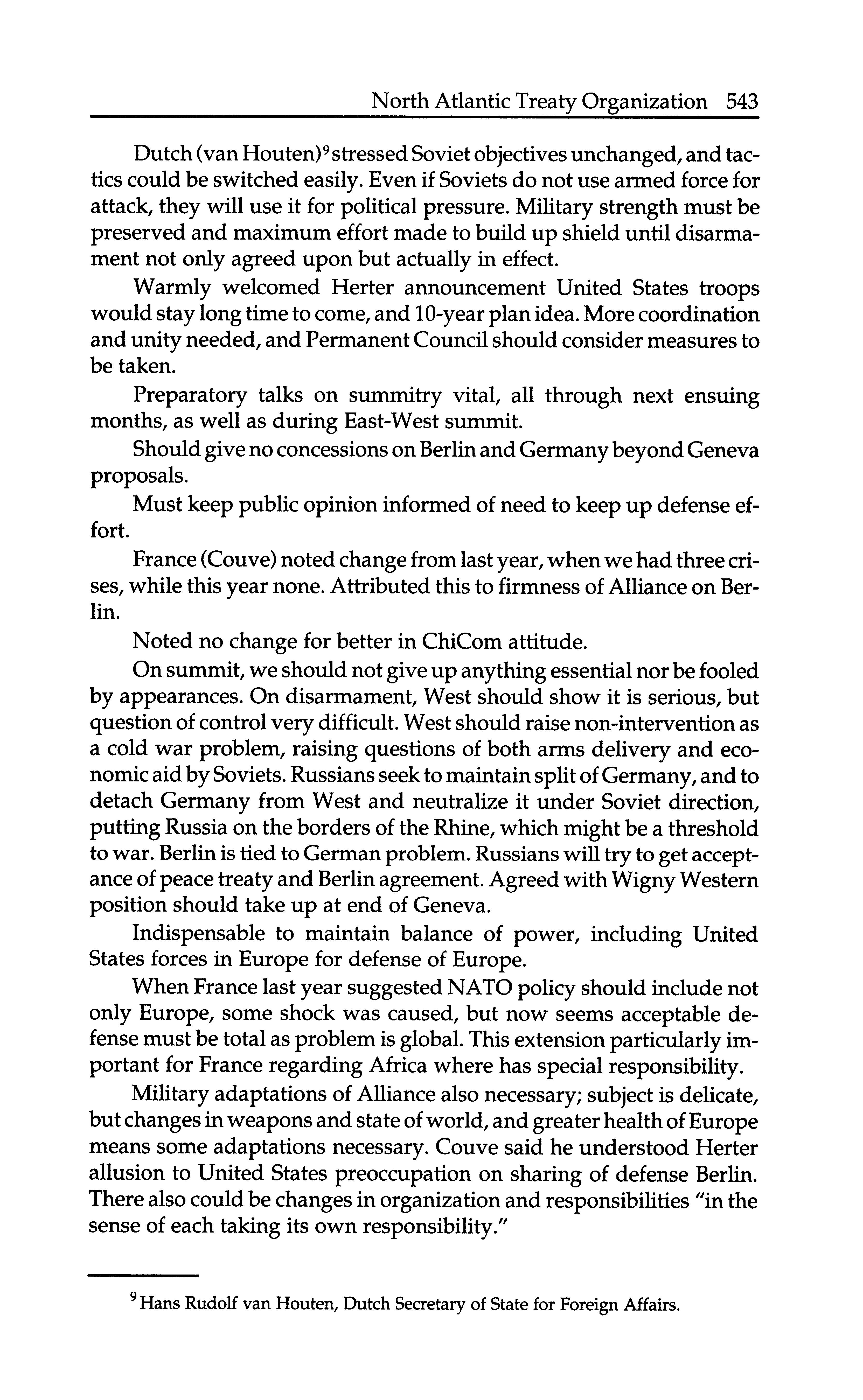 North Atlantic Treaty Organization 543

Dutch (van Houten)$^9$ stressed Soviet objectives unchanged, and tactics could be switched easily. Even if Soviets do not use armed force for attack, they will use it for political pressure. Military strength must be preserved and maximum effort made to build up shield until disarmament not only agreed upon but actually in effect.

Warmly welcomed Herter announcement United States troops would stay long time to come, and 10-year plan idea. More coordination and unity needed, and Permanent Council should consider measures to be taken.

Preparatory talks on summitry vital, all through next ensuing months, as well as during East-West summit.

Should give no concessions on Berlin and Germany beyond Geneva proposals.

Must keep public opinion informed of need to keep up defense effort.

France (Couve) noted change from last year, when we had three crises, while this year none. Attributed this to firmness of Alliance on Berlin.

Noted no change for better in ChiCom attitude.

On summit, we should not give up anything essential nor be fooled by appearances. On disarmament, West should show it is serious, but question of control very difficult. West should raise non-intervention as a cold war problem, raising questions of both arms delivery and economic aid by Soviets. Russians seek to maintain split of Germany, and to detach Germany from West and neutralize it under Soviet direction, putting Russia on the borders of the Rhine, which might be a threshold to war. Berlin is tied to German problem. Russians will try to get acceptance of peace treaty and Berlin agreement. Agreed with Wigny Western position should take up at end of Geneva.

Indispensable to maintain balance of power, including United States forces in Europe for defense of Europe.

When France last year suggested NATO policy should include not only Europe, some shock was caused, but now seems acceptable defense must be total as problem is global. This extension particularly important for France regarding Africa where has special responsibility.

Military adaptations of Alliance also necessary; subject is delicate, but changes in weapons and state of world, and greater health of Europe means some adaptations necessary. Couve said he understood Herter allusion to United States preoccupation on sharing of defense Berlin. There also could be changes in organization and responsibilities "in the sense of each taking its own responsibility."

$^9$ Hans Rudolf van Houten, Dutch Secretary of State for Foreign Affairs.